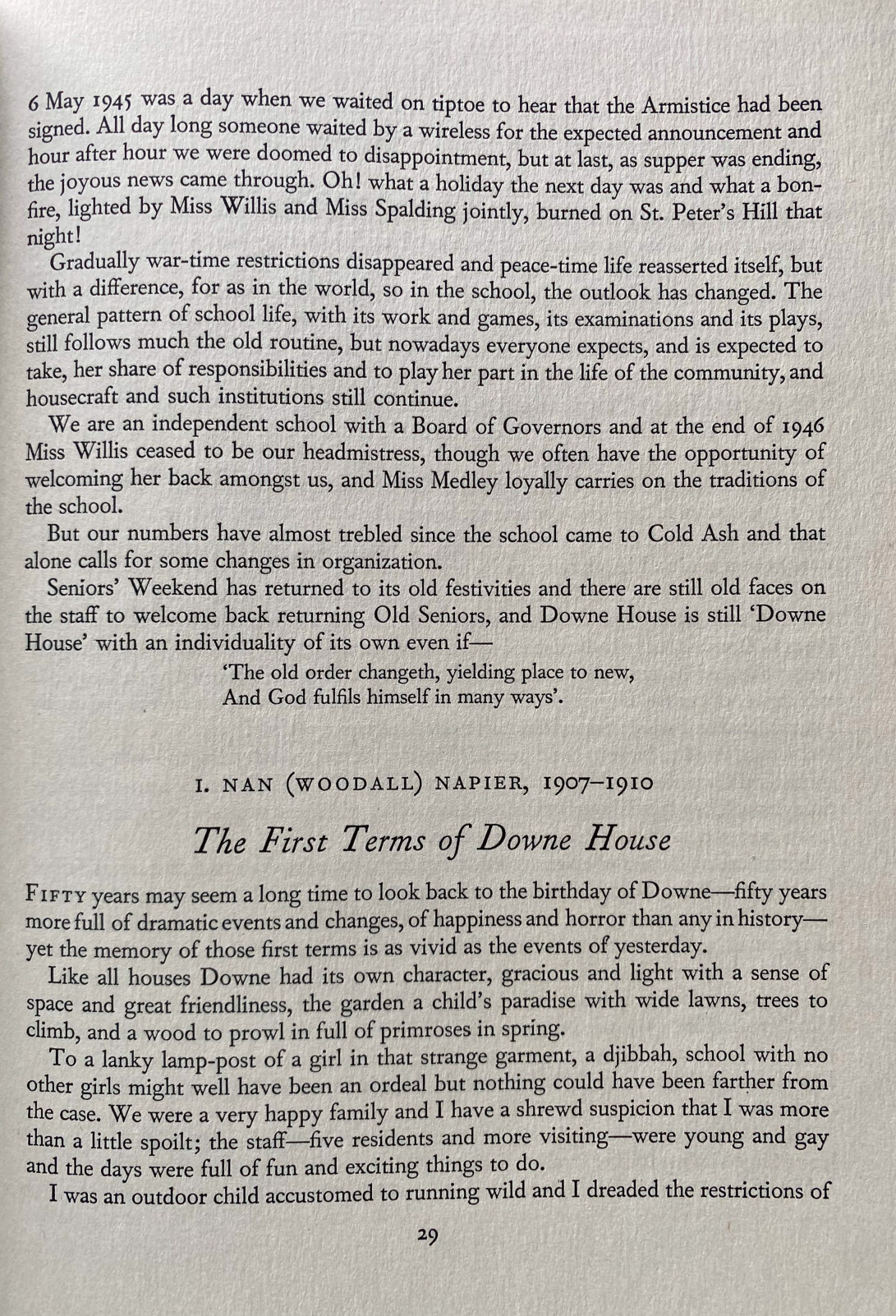 6 May 1945 was a day when we waited on tiptoe to hear that the Armistice had been signed. All day long someone waited by a wireless for the expected announcement and hour after hour we were doomed to disappointment, but at last, as supper was ending, the joyous news came through. Oh! what a holiday the next day was and what a bonfire, lighted by Miss Willis and Miss Spalding jointly, burned on St. Peter's Hill that night!

Gradually war-time restrictions disappeared and peace-time life reasserted itself, but with a difference, for as in the world, so in the school, the outlook has changed. The general pattern of school life, with its work and games, its examinations and its plays, still follows much the old routine, but nowadays everyone expects, and is expected to take, her share of responsibilities and to play her part in the life of the community, and housecraft and such institutions still continue.

We are an independent school with a Board of Governors and at the end of 1946 Miss Willis ceased to be our headmistress, though we often have the opportunity of welcoming her back amongst us, and Miss Medley loyally carries on the traditions of the school.

But our numbers have almost trebled since the school came to Cold Ash and that alone calls for some changes in organization.

Seniors' Weekend has returned to its old festivities and there are still old faces on the staff to welcome back returning Old Seniors, and Downe House is still 'Downe House' with an individuality of its own even if—

'The old order changeth, yielding place to new,
And God fulfils himself in many ways'.

I. NAN (WOODALL) NAPIER, 1907–1910

The First Terms of Downe House

FIFTY years may seem a long time to look back to the birthday of Downe—fifty years more full of dramatic events and changes, of happiness and horror than any in history—yet the memory of those first terms is as vivid as the events of yesterday.

Like all houses Downe had its own character, gracious and light with a sense of space and great friendliness, the garden a child's paradise with wide lawns, trees to climb, and a wood to prowl in full of primroses in spring.

To a lanky lamp-post of a girl in that strange garment, a djibbah, school with no other girls might well have been an ordeal but nothing could have been farther from the case. We were a very happy family and I have a shrewd suspicion that I was more than a little spoilt; the staff—five residents and more visiting—were young and gay and the days were full of fun and exciting things to do.

I was an outdoor child accustomed to running wild and I dreaded the restrictions of

29